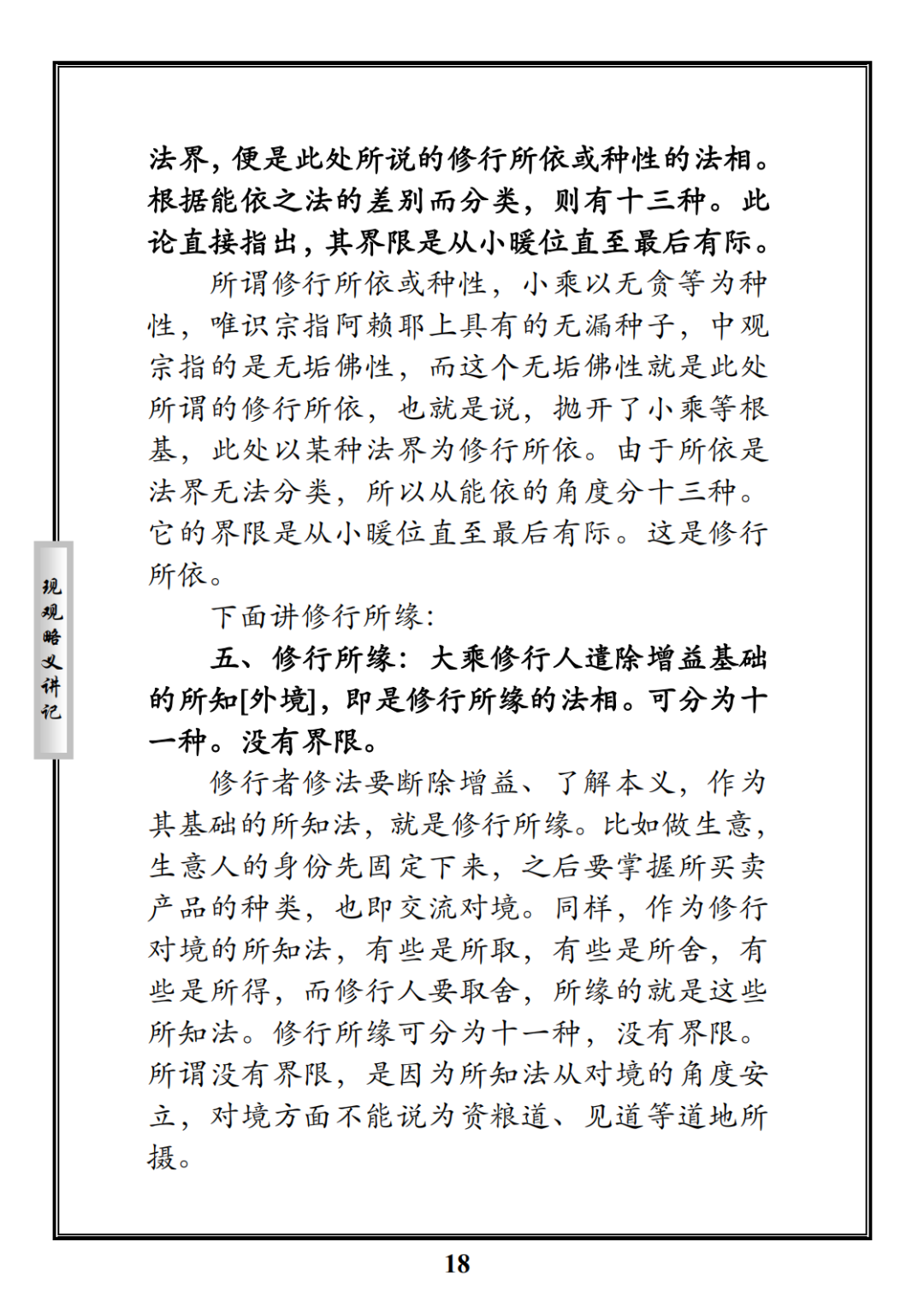 法界，便是此处所说的修行所依或种性的法相。根据能依之法的差别而分类，则有十三种。此论直接指出，其界限是从小暖位直至最后有际。

所谓修行所依或种性，小乘以无贪等为种性，唯识宗指阿赖耶上具有的无漏种子，中观宗指的是无垢佛性，而这个无垢佛性就是此处所谓的修行所依，也就是说，抛开了小乘等根基，此处以某种法界为修行所依。由于所依是法界无法分类，所以从能依的角度分十三种。它的界限是从小暖位直至最后有际。这是修行所依。

下面讲修行所缘：

五、修行所缘：大乘修行人遣除增益基础的所知[外境]，即是修行所缘的法相。可分为十一种。没有界限。

修行者修法要断除增益、了解本义，作为其基础的所知法，就是修行所缘。比如做生意，生意人的身份先固定下来，之后要掌握所买卖产品的种类，也即交流对境。同样，作为修行对境的所知法，有些是所取，有些是所舍，有些是所得，而修行人要取舍，所缘的就是这些所知法。修行所缘可分为十一种，没有界限。所谓没有界限，是因为所知法从对境的角度安立，对境方面不能说为资粮道、见道等道地所摄。

现观略义讲记

18